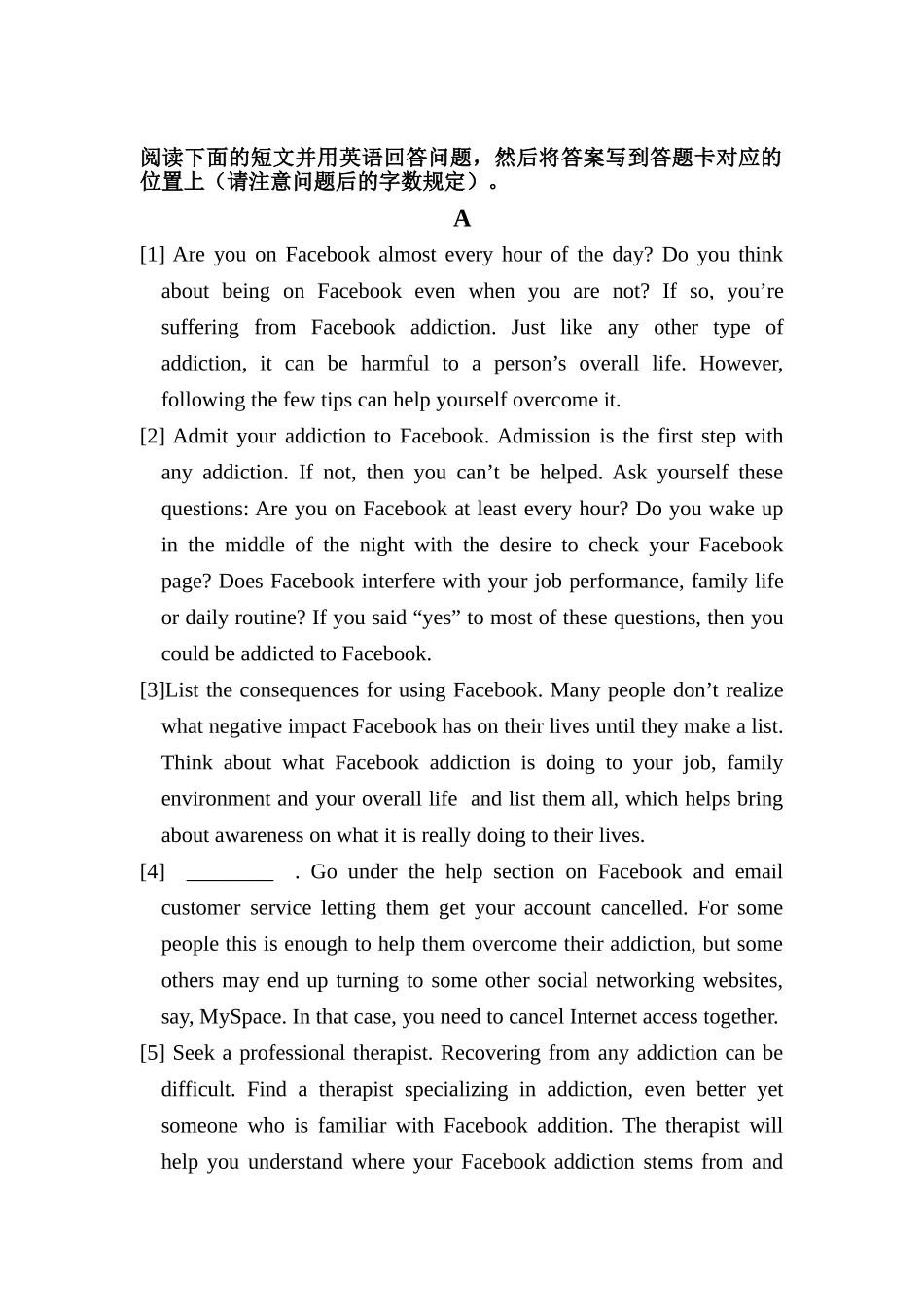 阅读下面的短文并用英语回答问题，然后将答案写到答题卡对应的位置上（请注意问题后的字数规定）。

A

[1] Are you on Facebook almost every hour of the day? Do you think about being on Facebook even when you are not? If so, you’re suffering from Facebook addiction. Just like any other type of addiction, it can be harmful to a person’s overall life. However, following the few tips can help yourself overcome it.

[2] Admit your addiction to Facebook. Admission is the first step with any addiction. If not, then you can’t be helped. Ask yourself these questions: Are you on Facebook at least every hour? Do you wake up in the middle of the night with the desire to check your Facebook page? Does Facebook interfere with your job performance, family life or daily routine? If you said “yes” to most of these questions, then you could be addicted to Facebook.

[3]List the consequences for using Facebook. Many people don’t realize what negative impact Facebook has on their lives until they make a list. Think about what Facebook addiction is doing to your job, family environment and your overall life and list them all, which helps bring about awareness on what it is really doing to their lives.

[4] ________ . Go under the help section on Facebook and email customer service letting them get your account cancelled. For some people this is enough to help them overcome their addiction, but some others may end up turning to some other social networking websites, say, MySpace. In that case, you need to cancel Internet access together.

[5] Seek a professional therapist. Recovering from any addiction can be difficult. Find a therapist specializing in addiction, even better yet someone who is familiar with Facebook addition. The therapist will help you understand where your Facebook addiction stems from and